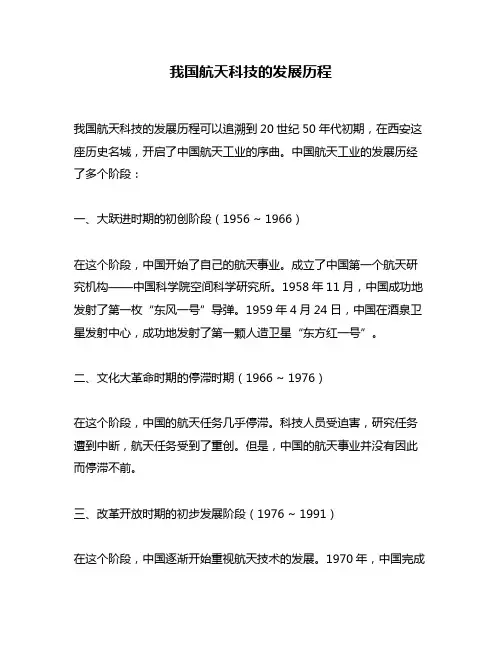 我国航天科技的发展历程

我国航天科技的发展历程可以追溯到 20 世纪 50 年代初期，在西安这座历史名城，开启了中国航天工业的序曲。中国航天工业的发展历经了多个阶段：

一、大跃进时期的初创阶段（1956 ~ 1966）

在这个阶段，中国开始了自己的航天事业。成立了中国第一个航天研究机构——中国科学院空间科学研究所。1958 年 11 月，中国成功地发射了第一枚“东风一号”导弹。1959 年 4 月 24 日，中国在酒泉卫星发射中心，成功地发射了第一颗人造卫星“东方红一号”。

二、文化大革命时期的停滞时期（1966 ~ 1976）

在这个阶段，中国的航天任务几乎停滞。科技人员受迫害，研究任务遭到中断，航天任务受到了重创。但是，中国的航天事业并没有因此而停滞不前。

三、改革开放时期的初步发展阶段（1976 ~ 1991）

在这个阶段，中国逐渐开始重视航天技术的发展。1970 年，中国完成